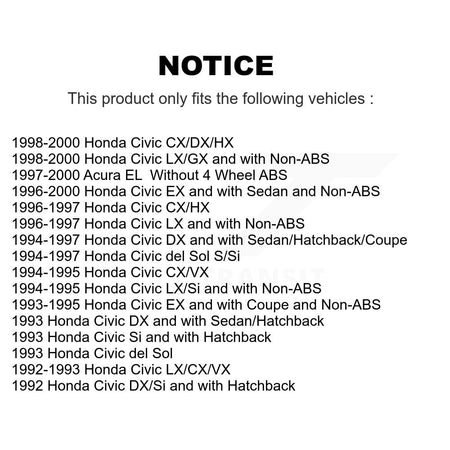 NOTICE

This product only fits the following vehicles :

1998-2000 Honda Civic CX/DX/HX
1998-2000 Honda Civic LX/GX and with Non-ABS
1997-2000 Acura EL  Without 4 Wheel ABS
1996-2000 Honda Civic EX and with Sedan and Non-ABS
1996-1997 Honda Civic CX/HX
1996-1997 Honda Civic LX and with Non-ABS
1994-1997 Honda Civic DX and with Sedan/Hatchback/Coupe
1994-1997 Honda Civic del Sol S/Si
1994-1995 Honda Civic CX/VX
1994-1995 Honda Civic LX/Si and with Non-ABS
1993-1995 Honda Civic EX and with Coupe and Non-ABS
1993 Honda Civic DX and with Sedan/Hatchback
1993 Honda Civic Si and with Hatchback
1993 Honda Civic del Sol
1992-1993 Honda Civic LX/CX/VX
1992 Honda Civic DX/Si and with Hatchback

TRANSIT